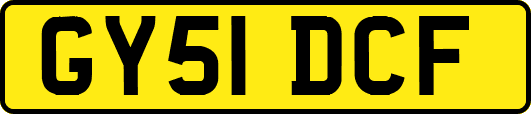 GY51 DCF